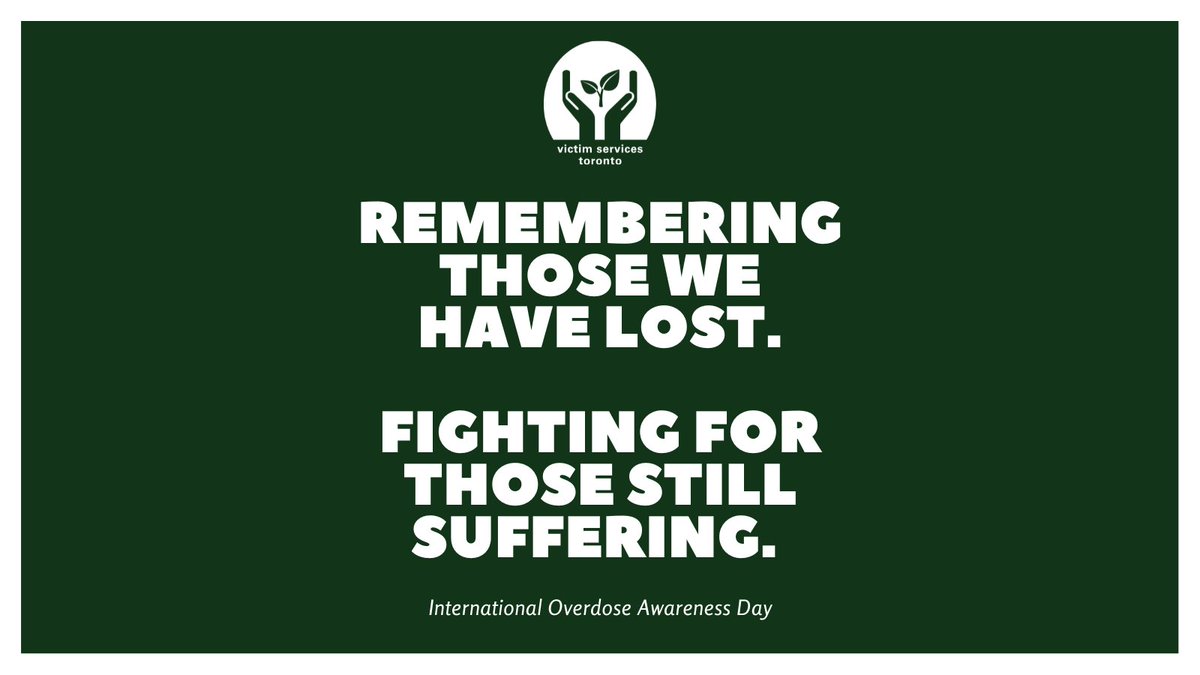 victim services toronto

REMEMBERING THOSE WE HAVE LOST.

FIGHTING FOR THOSE STILL SUFFERING.

International Overdose Awareness Day